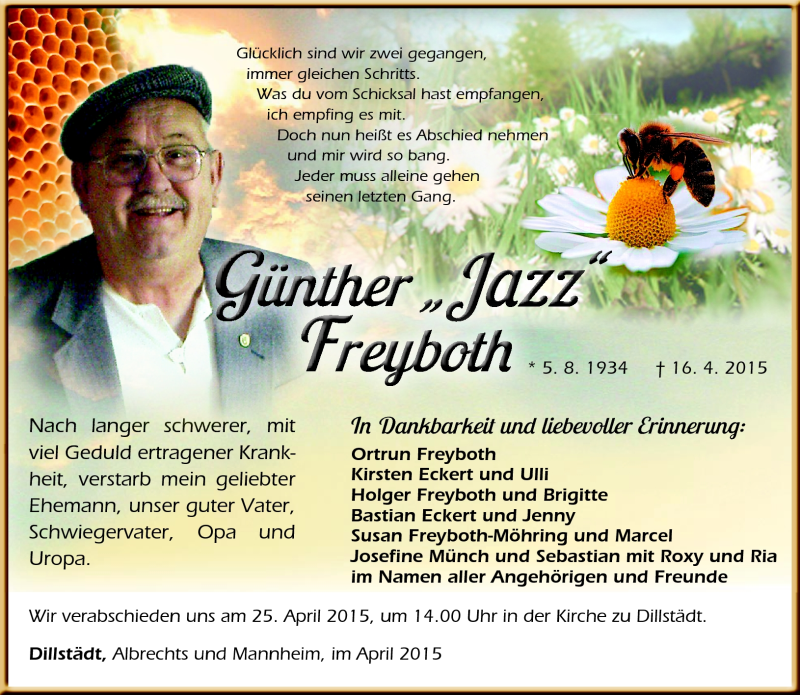 Glücklich sind wir zwei gegangen,
immer gleichen Schritts.
Was du vom Schicksal hast empfangen,
ich empfing es mit.
Doch nun heißt es Abschied nehmen
und mir wird so bang.
Jeder muss alleine gehen
seinen letzten Gang.

Günther „Jazz“ Freyboth

* 5. 8. 1934 † 16. 4. 2015

Nach langer schwerer, mit viel Geduld ertragener Krankheit, verstarb mein geliebter Ehemann, unser guter Vater, Schwiegervater, Opa und Uropa.

In Dankbarkeit und liebevoller Erinnerung:
Ortrun Freyboth
Kirsten Eckert und Ulli
Holger Freyboth und Brigitte
Bastian Eckert und Jenny
Susan Freyboth-Möhring und Marcel
Josefine Münch und Sebastian mit Roxy und Ria
im Namen aller Angehörigen und Freunde

Wir verabschieden uns am 25. April 2015, um 14.00 Uhr in der Kirche zu Dillstädt.

Dillstädt, Albrechts und Mannheim, im April 2015